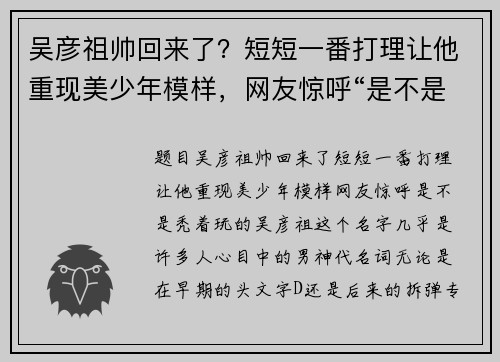 吴彦祖帅回来了？短短一番打理让他重现美少年模样，网友惊呼“是不是

题目吴彦祖帅回来了短短一番打理让他重现美少年模样网友惊呼是不是秃着玩的吴彦祖这个名字几乎是许多人心目中的男神代名词无论是在早期的头文字D还是后来的拆弹专